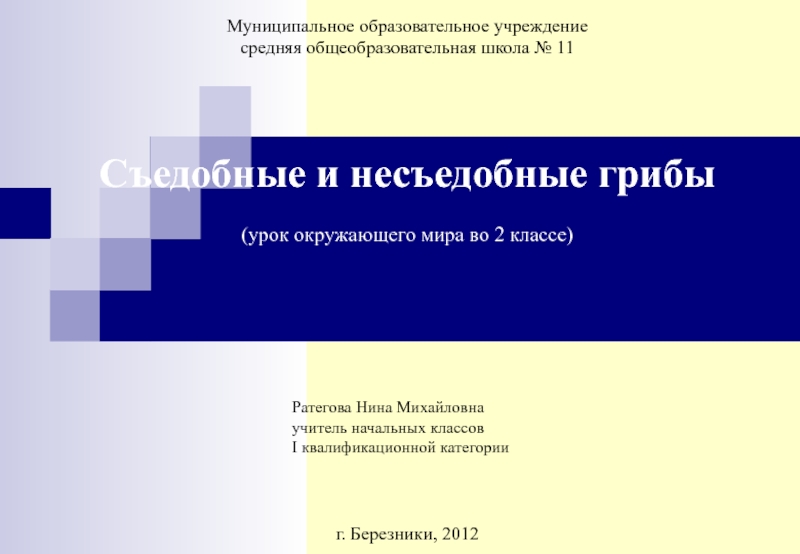 Муниципальное образовательное учреждение
средняя общеобразовательная школа № 11

Съедобные и несъедобные грибы

(урок окружающего мира во 2 классе)

Ратегова Нина Михайловна
учитель начальных классов
I квалификационной категории

г. Березники, 2012